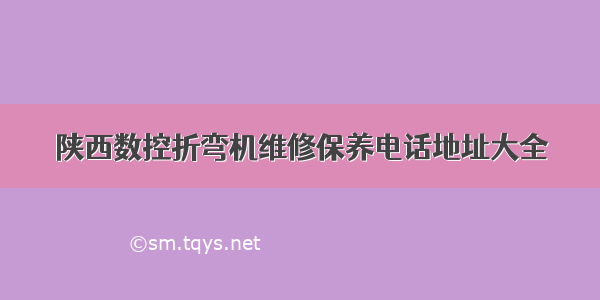 陕西数控折弯机维修保养电话地址大全

©sm.tqys.net